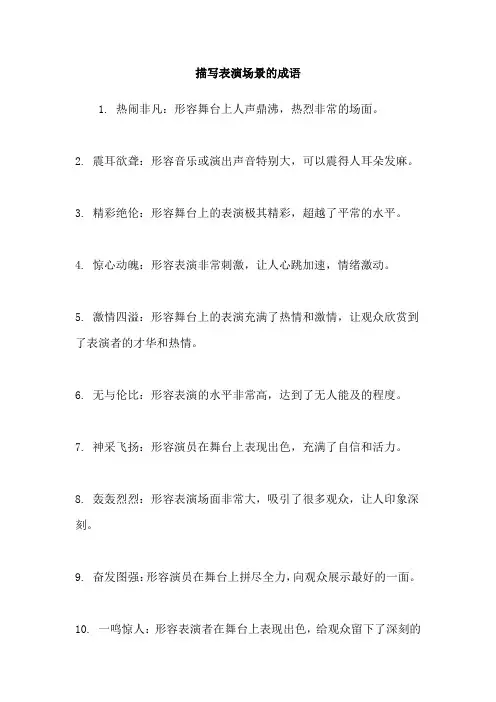 描写表演场景的成语

1. 热闹非凡：形容舞台上人声鼎沸，热烈非常的场面。

2. 震耳欲聋：形容音乐或演出声音特别大，可以震得人耳朵发麻。

3. 精彩绝伦：形容舞台上的表演极其精彩，超越了平常的水平。

4. 惊心动魄：形容表演非常刺激，让人心跳加速，情绪激动。

5. 激情四溢：形容舞台上的表演充满了热情和激情，让观众欣赏到了表演者的才华和热情。

6. 无与伦比：形容表演的水平非常高，达到了无人能及的程度。

7. 神采飞扬：形容演员在舞台上表现出色，充满了自信和活力。

8. 轰轰烈烈：形容表演场面非常大，吸引了很多观众，让人印象深刻。

9. 奋发图强：形容演员在舞台上拼尽全力，向观众展示最好的一面。

10. 一鸣惊人：形容表演者在舞台上表现出色，给观众留下了深刻的